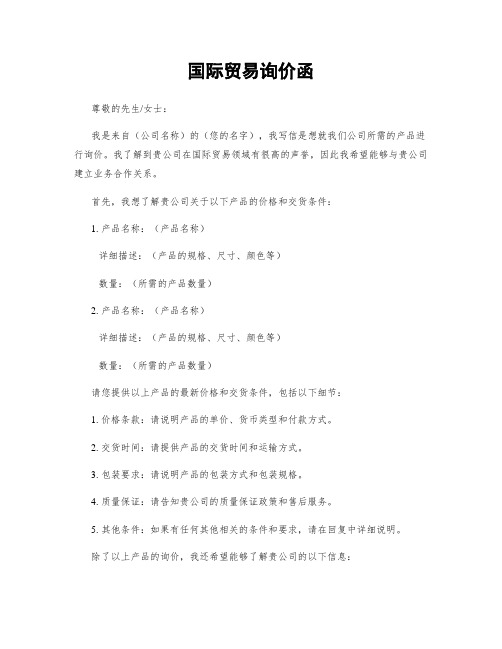 国际贸易询价函

尊敬的先生/女士：

我是来自（公司名称）的（您的名字），我写信是想就我们公司所需的产品进行询价。我了解到贵公司在国际贸易领域有很高的声誉，因此我希望能够与贵公司建立业务合作关系。

首先，我想了解贵公司关于以下产品的价格和交货条件：

1. 产品名称：（产品名称）

详细描述：（产品的规格、尺寸、颜色等）

数量：（所需的产品数量）

2. 产品名称：（产品名称）

详细描述：（产品的规格、尺寸、颜色等）

数量：（所需的产品数量）

请您提供以上产品的最新价格和交货条件，包括以下细节：

1. 价格条款：请说明产品的单价、货币类型和付款方式。

2. 交货时间：请提供产品的交货时间和运输方式。

3. 包装要求：请说明产品的包装方式和包装规格。

4. 质量保证：请告知贵公司的质量保证政策和售后服务。

5. 其他条件：如果有任何其他相关的条件和要求，请在回复中详细说明。

除了以上产品的询价，我还希望能够了解贵公司的以下信息：